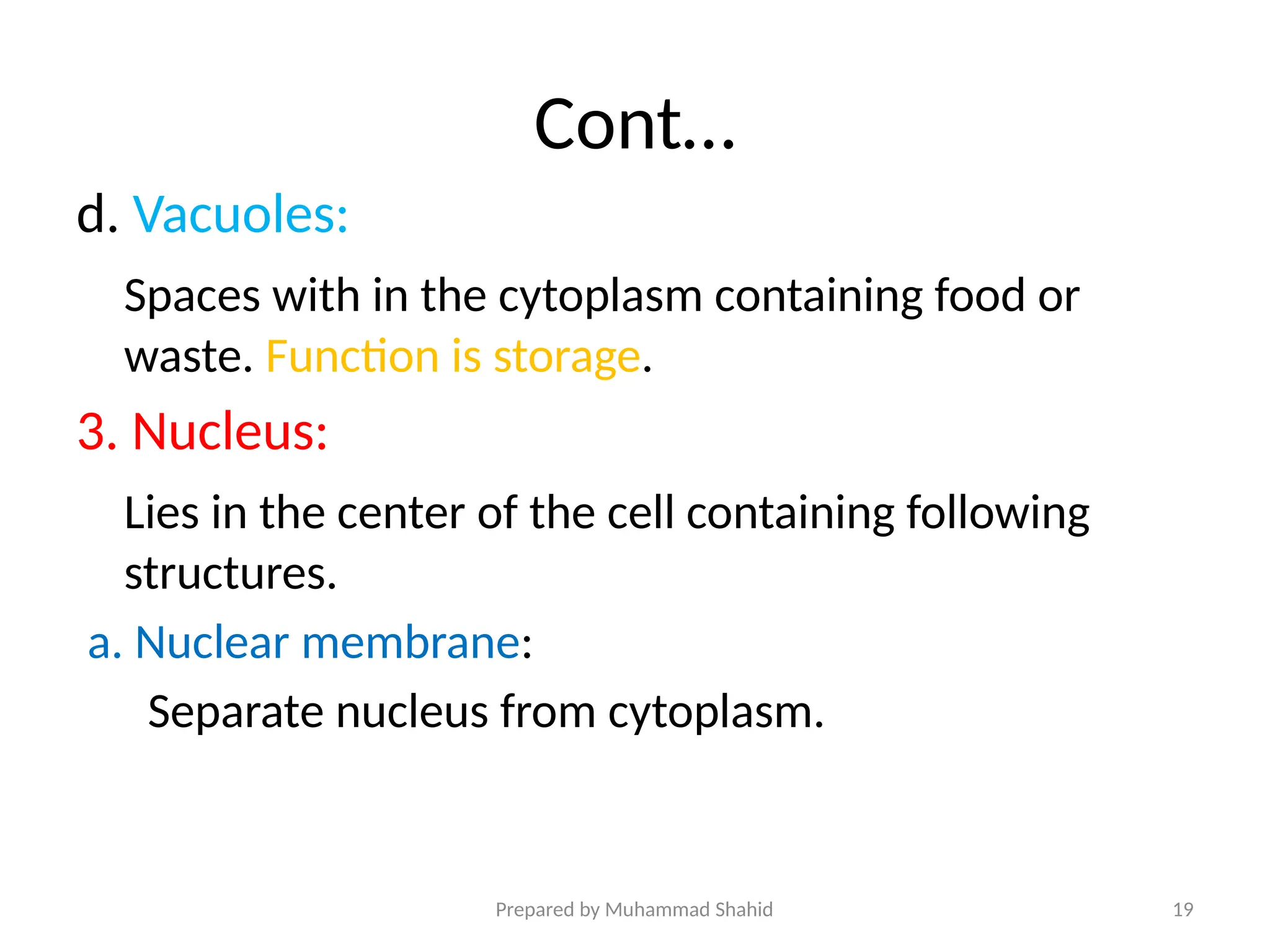 Cont…

d. Vacuoles:

Spaces with in the cytoplasm containing food or waste. Function is storage.

3. Nucleus:

Lies in the center of the cell containing following structures.

a. Nuclear membrane:

Separate nucleus from cytoplasm.

Prepared by Muhammad Shahid

19